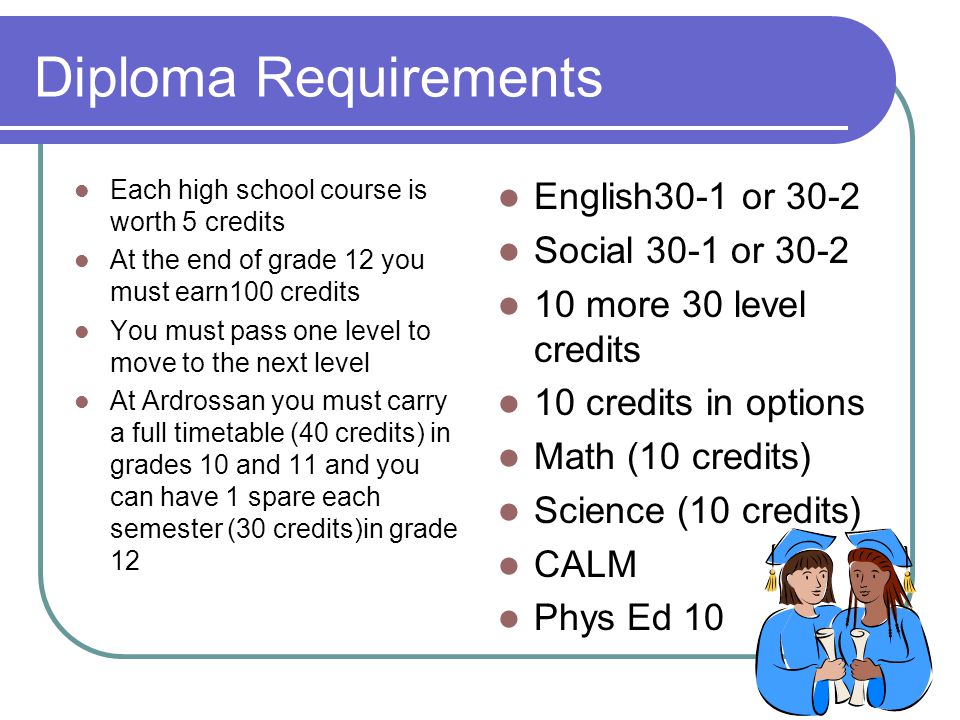 Diploma Requirements

- Each high school course is worth 5 credits
- At the end of grade 12 you must earn100 credits
- You must pass one level to move to the next level
- At Ardrossan you must carry a full timetable (40 credits) in grades 10 and 11 and you can have 1 spare each semester (30 credits)in grade 12

- English30-1 or 30-2
- Social 30-1 or 30-2
- 10 more 30 level credits
- 10 credits in options
- Math (10 credits)
- Science (10 credits)
- CALM
- Phys Ed 10